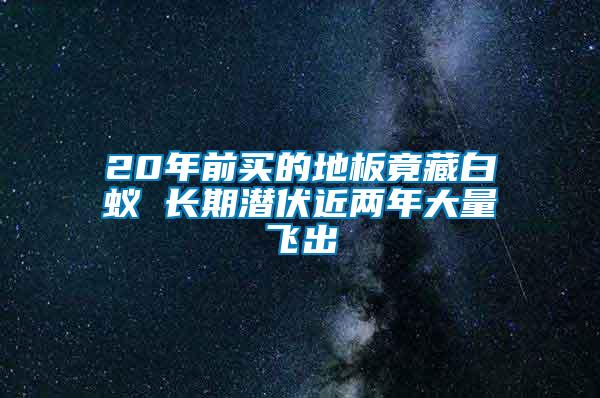 20年前买的地板竟藏白蚁 长期潜伏近两年大量飞出